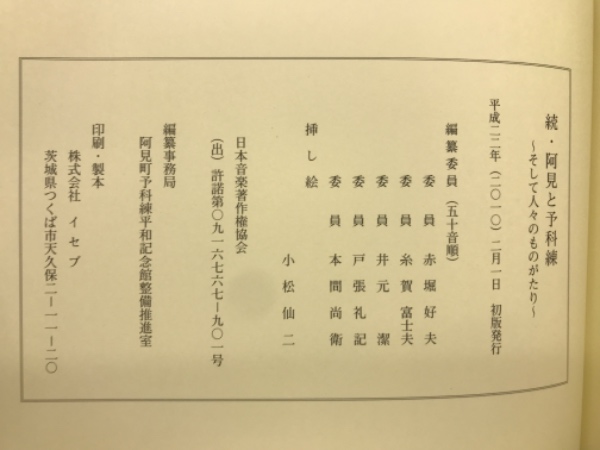 続・阿見と予科練
~そして人々のものがたり~

平成二二年(二〇一〇)二月一日 初版発行

編纂委員(五十音順)
委員 赤堀好夫
委員 糸賀富士夫
委員 井元潔
委員 戸張礼記
委員 本間尚衛

挿し絵 小松仙二

日本音楽著作権協会
(出)許諾第〇九一六七六七-九〇一号

編纂事務局
阿見町予科練平和記念館整備推進室

印刷・製本
株式会社 イセブ
茨城県つくば市天久保二-一一-二〇